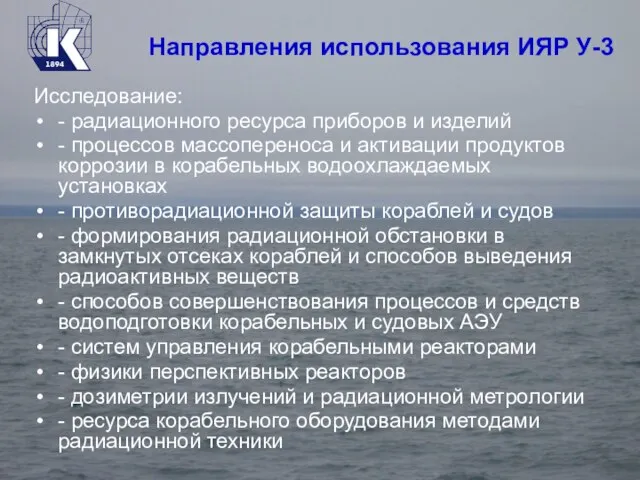 К
1894

Направления использования ИЯР У-3

Исследование:
• - радиационного ресурса приборов и изделий
• - процессов массопереноса и активации продуктов коррозии в корабельных водоохлаждаемых установках
• - противорадиационной защиты кораблей и судов
• - формирования радиационной обстановки в замкнутых отсеках кораблей и способов выведения радиоактивных веществ
• - способов совершенствования процессов и средств водоподготовки корабельных и судовых АЭУ
• - систем управления корабельными реакторами
• - физики перспективных реакторов
• - дозиметрии излучений и радиационной метрологии
• - ресурса корабельного оборудования методами радиационной техники